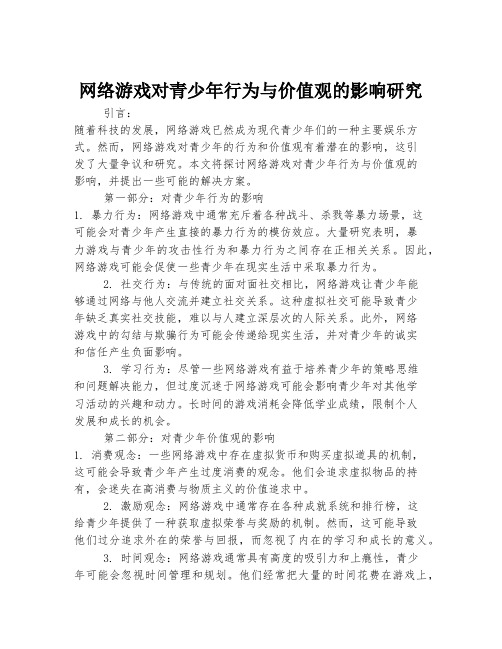 网络游戏对青少年行为与价值观的影响研究

引言：

随着科技的发展，网络游戏已然成为现代青少年们的一种主要娱乐方式。然而，网络游戏对青少年的行为和价值观有着潜在的影响，这引发了大量争议和研究。本文将探讨网络游戏对青少年行为与价值观的影响，并提出一些可能的解决方案。

第一部分：对青少年行为的影响

1. 暴力行为：网络游戏中通常充斥着各种战斗、杀戮等暴力场景，这可能会对青少年产生直接的暴力行为的模仿效应。大量研究表明，暴力游戏与青少年的攻击性行为和暴力行为之间存在正相关关系。因此，网络游戏可能会促使一些青少年在现实生活中采取暴力行为。

2. 社交行为：与传统的面对面社交相比，网络游戏让青少年能够通过网络与他人交流并建立社交关系。这种虚拟社交可能导致青少年缺乏真实社交技能，难以与人建立深层次的人际关系。此外，网络游戏中的勾结与欺骗行为可能会传递给现实生活，并对青少年的诚实和信任产生负面影响。

3. 学习行为：尽管一些网络游戏有益于培养青少年的策略思维和问题解决能力，但过度沉迷于网络游戏可能会影响青少年对其他学习活动的兴趣和动力。长时间的游戏消耗会降低学业成绩，限制个人发展和成长的机会。

第二部分：对青少年价值观的影响

1. 消费观念：一些网络游戏中存在虚拟货币和购买虚拟道具的机制，这可能会导致青少年产生过度消费的观念。他们会追求虚拟物品的持有，会迷失在高消费与物质主义的价值追求中。

2. 激励观念：网络游戏中通常存在各种成就系统和排行榜，这给青少年提供了一种获取虚拟荣誉与奖励的机制。然而，这可能导致他们过分追求外在的荣誉与回报，而忽视了内在的学习和成长的意义。

3. 时间观念：网络游戏通常具有高度的吸引力和上瘾性，青少年可能会忽视时间管理和规划。他们经常把大量的时间花费在游戏上，